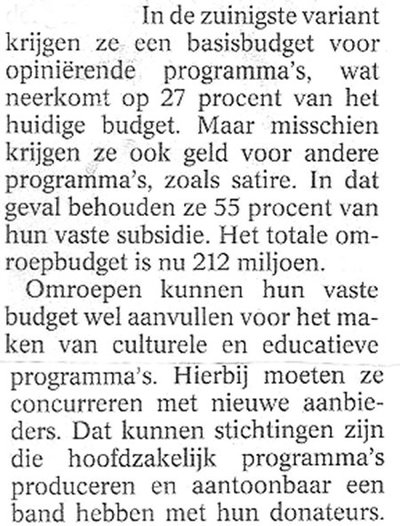 In de zuinigste variant krijgen ze een basisbudget voor opiniërende programma's, wat neerkomt op 27 procent van het huidige budget. Maar misschien krijgen ze ook geld voor andere programma's, zoals satire. In dat geval behouden ze 55 procent van hun vaste subsidie. Het totale omroepbudget is nu 212 miljoen.

Omroepen kunnen hun vaste budget wel aanvullen voor het maken van culturele en educatieve programma's. Hierbij moeten ze concurreren met nieuwe aanbieders. Dat kunnen stichtingen zijn die hoofdzakelijk programma's produceren en aantoonbaar een band hebben met hun donateurs.